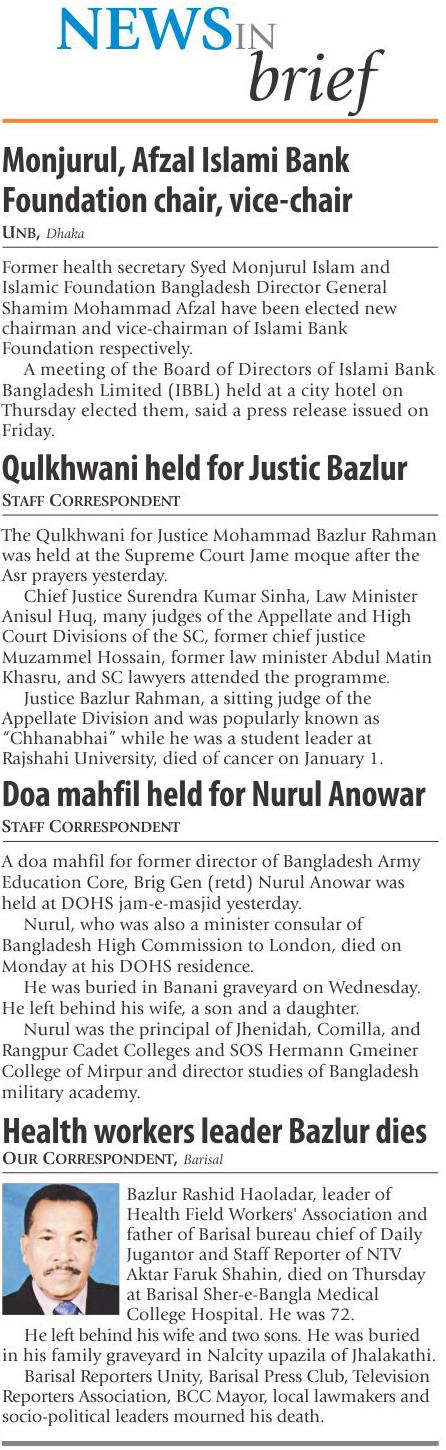 NEWS IN brief

Monjurul, Afzal Islami Bank Foundation chair, vice-chair

UNB, Dhaka

Former health secretary Syed Monjurul Islam and Islamic Foundation Bangladesh Director General Shamim Mohammad Afzal have been elected new chairman and vice-chairman of Islami Bank Foundation respectively.

A meeting of the Board of Directors of Islami Bank Bangladesh Limited (IBBL) held at a city hotel on Thursday elected them, said a press release issued on Friday.

Qulkhwani held for Justic Bazlur

STAFF CORRESPONDENT

The Qulkhwani for Justice Mohammad Bazlur Rahman was held at the Supreme Court Jame moque after the Asr prayers yesterday.

Chief Justice Surendra Kumar Sinha, Law Minister Anisul Huq, many judges of the Appellate and High Court Divisions of the SC, former chief justice Muzammel Hossain, former law minister Abdul Matin Khasru, and SC lawyers attended the programme.

Justice Bazlur Rahman, a sitting judge of the Appellate Division and was popularly known as "Chhanabhai" while he was a student leader at Rajshahi University, died of cancer on January 1.

Doa mahfil held for Nurul Anowar

STAFF CORRESPONDENT

A doa mahfil for former director of Bangladesh Army Education Core, Brig Gen (retd) Nurul Anowar was held at DOHS jam-e-masjid yesterday.

Nurul, who was also a minister consular of Bangladesh High Commission to London, died on Monday at his DOHS residence.

He was buried in Banani graveyard on Wednesday. He left behind his wife, a son and a daughter.

Nurul was the principal of Jhenidah, Comilla, and Rangpur Cadet Colleges and SOS Hermann Gmeiner College of Mirpur and director studies of Bangladesh military academy.

Health workers leader Bazlur dies

OUR CORRESPONDENT, Barisal

Bazlur Rashid Haoladar, leader of Health Field Workers' Association and father of Barisal bureau chief of Daily Jugantor and Staff Reporter of NTV Aktar Faruk Shahin, died on Thursday at Barisal Sher-e-Bangla Medical College Hospital. He was 72.

He left behind his wife and two sons. He was buried in his family graveyard in Nalcity upazila of Jhalakathi.

Barisal Reporters Unity, Barisal Press Club, Television Reporters Association, BCC Mayor, local lawmakers and socio-political leaders mourned his death.